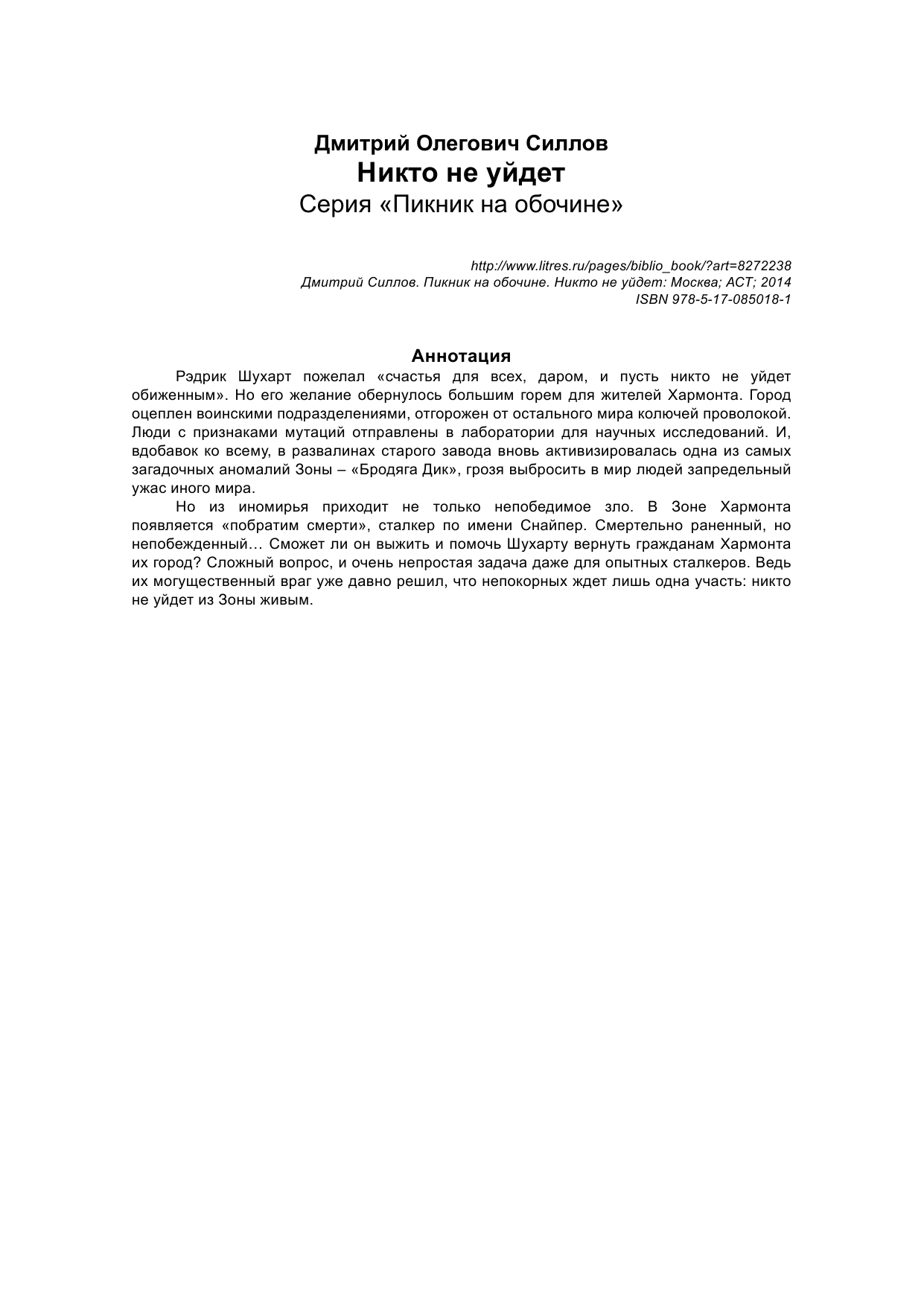 Дмитрий Олегович Силлов
Никто не уйдет
Серия «Пикник на обочине»

http://www.litres.ru/pages/biblio_book/?art=8272238
Дмитрий Силлов. Пикник на обочине. Никто не уйдет: Москва; АСТ; 2014
ISBN 978-5-17-085018-1

Аннотация

Рэдрик Шухарт пожелал «счастья для всех, даром, и пусть никто не уйдет обиженным». Но его желание обернулось большим горем для жителей Хармонта. Город оцеплен воинскими подразделениями, отгорожен от остального мира колючей проволокой. Люди с признаками мутаций отправлены в лаборатории для научных исследований. И, вдобавок ко всему, в развалинах старого завода вновь активизировалась одна из самых загадочных аномалий Зоны – «Бродяга Дик», грозя выбросить в мир людей запредельный ужас иного мира.

Но из иномирья приходит не только непобедимое зло. В Зоне Хармонта появляется «побратим смерти», сталкер по имени Снайпер. Смертельно раненный, но непобежденный… Сможет ли он выжить и помочь Шухарту вернуть гражданам Хармонта их город? Сложный вопрос, и очень непростая задача даже для опытных сталкеров. Ведь их могущественный враг уже давно решил, что непокорных ждет лишь одна участь: никто не уйдет из Зоны живым.